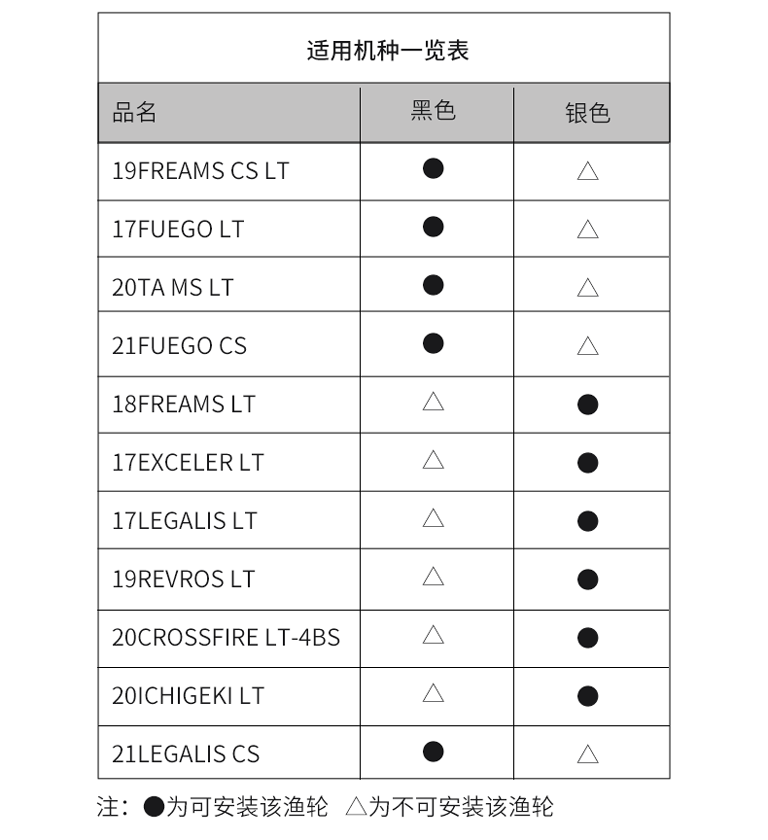 适用机种一览表

| 品名 | 黑色 | 银色 |
|---|---|---|
| 19FREAMS CS LT | ● | △ |
| 17FUEGO LT | ● | △ |
| 20TA MS LT | ● | △ |
| 21FUEGO CS | ● | △ |
| 18FREAMS LT | △ | ● |
| 17EXCELER LT | △ | ● |
| 17LEGALIS LT | △ | ● |
| 19REVROS LT | △ | ● |
| 20CROSSFIRE LT-4BS | △ | ● |
| 20ICHIGEKI LT | △ | ● |
| 21LEGALIS CS | ● | △ |

注：●为可安装该渔轮 △为不可安装该渔轮